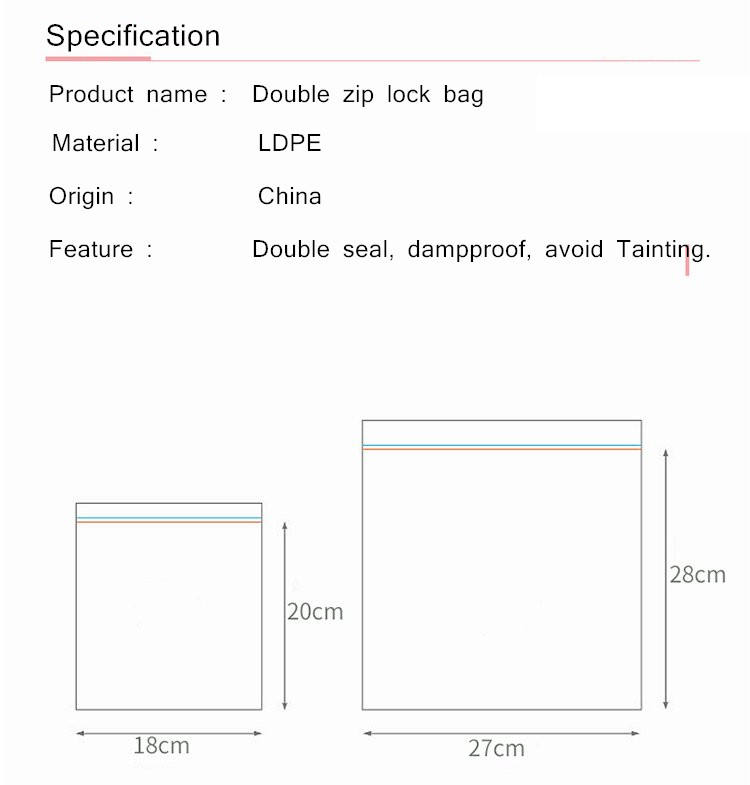 Specification

Product name : Double zip lock bag

Material : LDPE

Origin : China

Feature : Double seal, dampproof, avoid Tainting.

20cm

18cm

28cm

27cm